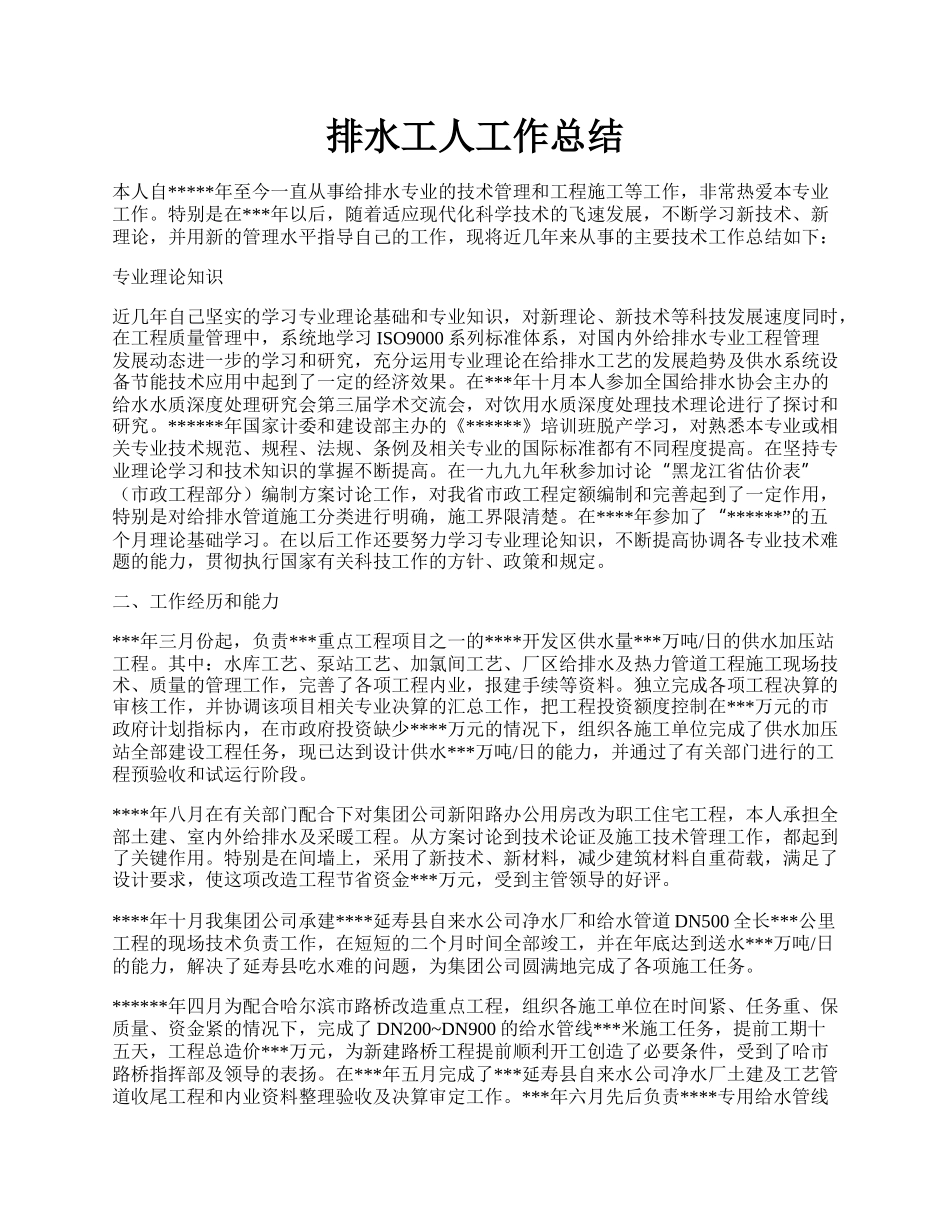 排水工人工作总结

本人自*****年至今一直从事给排水专业的技术管理和工程施工等工作，非常热爱本专业工作。特别是在***年以后，随着适应现代化科学技术的飞速发展，不断学习新技术、新理论，并用新的管理水平指导自己的工作，现将近几年来从事的主要技术工作总结如下：

专业理论知识

近几年自己坚实的学习专业理论基础和专业知识，对新理论、新技术等科技发展速度同时，在工程质量管理中，系统地学习 ISO9000 系列标准体系，对国内外给排水专业工程管理发展动态进一步的学习和研究，充分运用专业理论在给排水工艺的发展趋势及供水系统设备节能技术应用中起到了一定的经济效果。在***年十月本人参加全国给排水协会主办的给水水质深度处理研究会第三届学术交流会，对饮用水质深度处理技术理论进行了探讨和研究。******年国家计委和建设部主办的《******》培训班脱产学习，对熟悉本专业或相关专业技术规范、规程、法规、条例及相关专业的国际标准都有不同程度提高。在坚持专业理论学习和技术知识的掌握不断提高。在一九九九年秋参加讨论“黑龙江省估价表”（市政工程部分）编制方案讨论工作，对我省市政工程定额编制和完善起到了一定作用，特别是对给排水管道施工分类进行明确，施工界限清楚。在****年参加了“******”的五个月理论基础学习。在以后工作还要努力学习专业理论知识，不断提高协调各专业技术难题的能力，贯彻执行国家有关科技工作的方针、政策和规定。

二、工作经历和能力

***年三月份起，负责***重点工程项目之一的****开发区供水量***万吨/日的供水加压站工程。其中：水库工艺、泵站工艺、加氯间工艺、厂区给排水及热力管道工程施工现场技术、质量的管理工作，完善了各项工程内业，报建手续等资料。独立完成各项工程决算的审核工作，并协调该项目相关专业决算的汇总工作，把工程投资额度控制在***万元的市政府计划指标内，在市政府投资缺少****万元的情况下，组织各施工单位完成了供水加压站全部建设工程任务，现已达到设计供水***万吨/日的能力，并通过了有关部门进行的工程预验收和试运行阶段。

****年八月在有关部门配合下对集团公司新阳路办公用房改为职工住宅工程，本人承担全部土建、室内外给排水及采暖工程。从方案讨论到技术论证及施工技术管理工作，都起到了关键作用。特别是在间墙上，采用了新技术、新材料，减少建筑材料自重荷载，满足了设计要求，使这项改造工程节省资金***万元，受到主管领导的好评。

****年十月我集团公司承建****延寿县自来水公司净水厂和给水管道 DN500 全长***公里工程的现场技术负责工作，在短短的二个月时间全部竣工，并在年底达到送水***万吨/日的能力，解决了延寿县吃水难的问题，为集团公司圆满地完成了各项施工任务。

******年四月为配合哈尔滨市路桥改造重点工程，组织各施工单位在时间紧、任务重、保质量、资金紧的情况下，完成了 DN200~DN900 的给水管线***米施工任务，提前工期十五天，工程总造价***万元，为新建路桥工程提前顺利开工创造了必要条件，受到了哈市路桥指挥部及领导的表扬。在***年五月完成了***延寿县自来水公司净水厂土建及工艺管道收尾工程和内业资料整理验收及决算审定工作。***年六月先后负责****专用给水管线